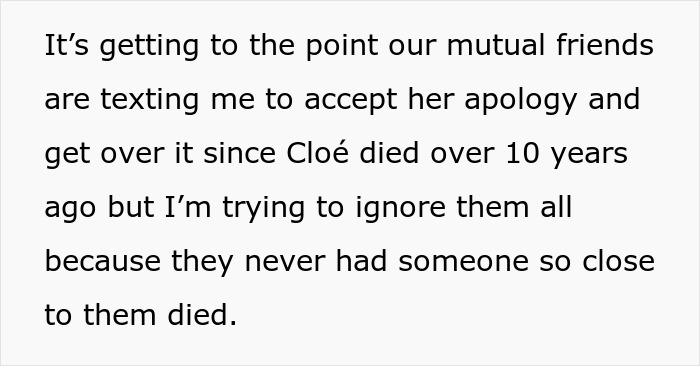 It’s getting to the point our mutual friends are texting me to accept her apology and get over it since Cloé died over 10 years ago but I’m trying to ignore them all because they never had someone so close to them died.